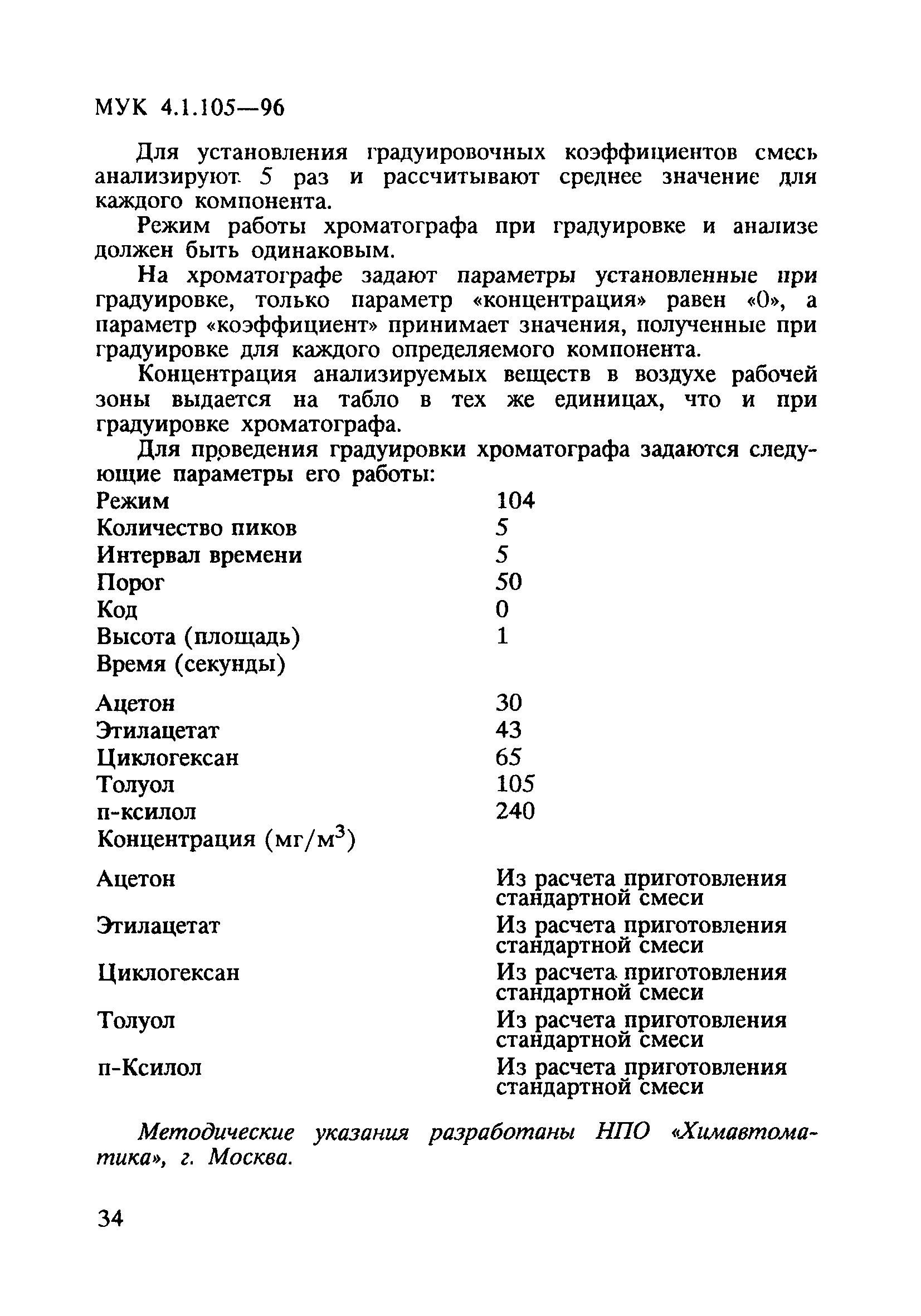 МУК 4.1.105—96

Для установления градуировочных коэффициентов смесь анализируют 5 раз и рассчитывают среднее значение для каждого компонента.

Режим работы хроматографа при градуировке и анализе должен быть одинаковым.

На хроматографе задают параметры установленные при градуировке, только параметр «концентрация» равен «0», а параметр «коэффициент» принимает значения, полученные при градуировке для каждого определяемого компонента.

Концентрация анализируемых веществ в воздухе рабочей зоны выдается на табло в тех же единицах, что и при градуировке хроматографа.

Для проведения градуировки хроматографа задаются следующие параметры его работы:

| | |
|---|---|
| Режим | 104 |
| Количество пиков | 5 |
| Интервал времени | 5 |
| Порог | 50 |
| Код | 0 |
| Высота (площадь) | 1 |
| Время (секунды) | |
| Ацетон | 30 |
| Этилацетат | 43 |
| Циклогексан | 65 |
| Толуол | 105 |
| п-ксилол | 240 |
| Концентрация (мг/м$^3$) | |
| Ацетон | Из расчета приготовления стандартной смеси |
| Этилацетат | Из расчета приготовления стандартной смеси |
| Циклогексан | Из расчета приготовления стандартной смеси |
| Толуол | Из расчета приготовления стандартной смеси |
| п-Ксилол | Из расчета приготовления стандартной смеси |

Методические указания разработаны НПО «Химавтоматика», г. Москва.

34